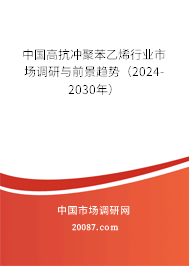 中国高抗冲聚苯乙烯行业市场调研与前景趋势（2024-2030年）

中国市场调研网

20087.com